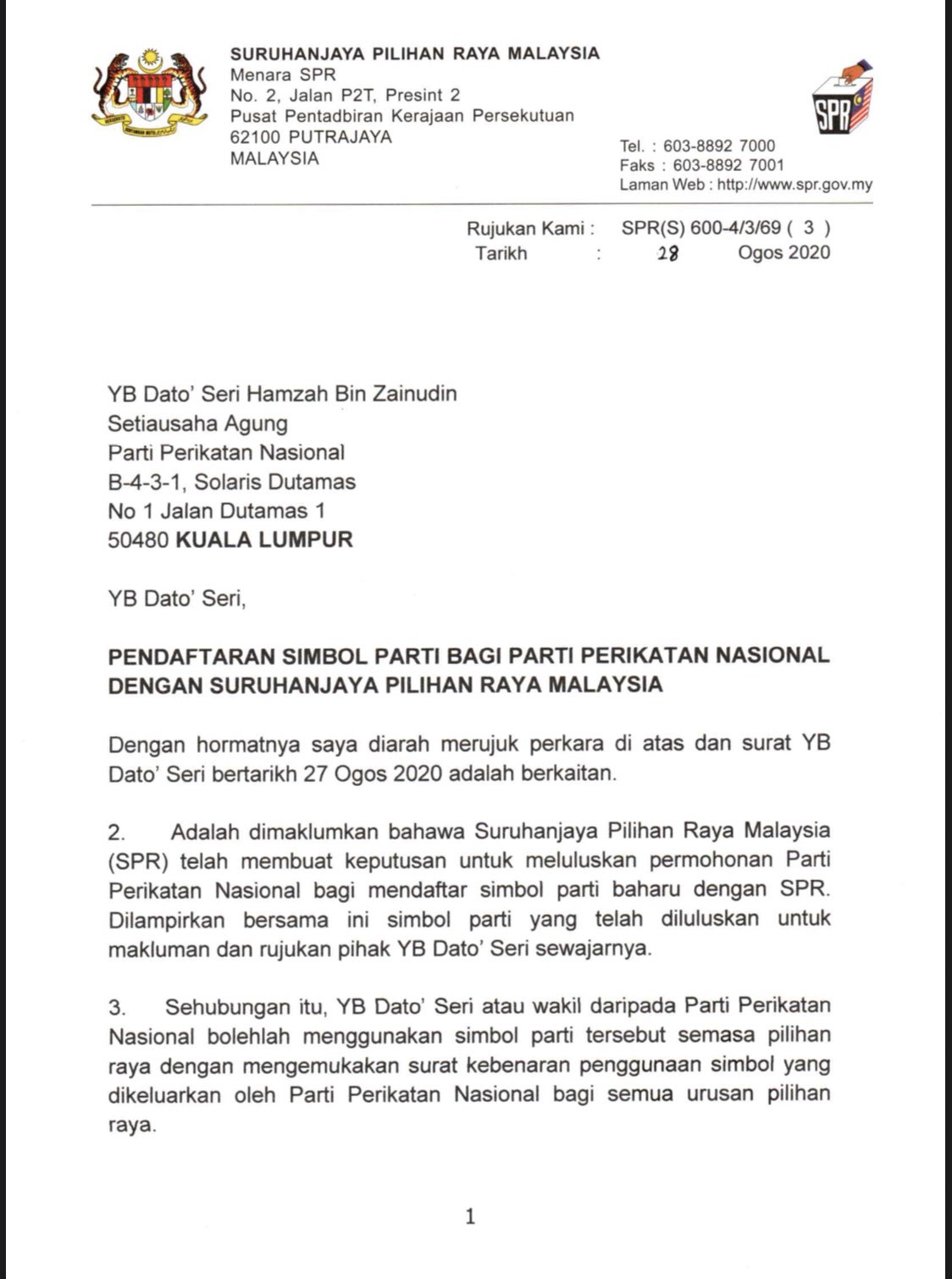 SURUHANJAYA PILIHAN RAYA MALAYSIA
Menara SPR
No. 2, Jalan P2T, Presint 2
Pusat Pentadbiran Kerajaan Persekutuan
62100 PUTRAJAYA
MALAYSIA

SPR

Tel. : 603-8892 7000
Faks : 603-8892 7001
Laman Web : http://www.spr.gov.my

Rujukan Kami : SPR(S) 600-4/3/69 ( 3 )
Tarikh : 28 Ogos 2020

YB Dato' Seri Hamzah Bin Zainudin
Setiausaha Agung
Parti Perikatan Nasional
B-4-3-1, Solaris Dutamas
No 1 Jalan Dutamas 1
50480 KUALA LUMPUR

YB Dato' Seri,

PENDAFTARAN SIMBOL PARTI BAGI PARTI PERIKATAN NASIONAL DENGAN SURUHANJAYA PILIHAN RAYA MALAYSIA

Dengan hormatnya saya diarah merujuk perkara di atas dan surat YB Dato' Seri bertarikh 27 Ogos 2020 adalah berkaitan.

2. Adalah dimaklumkan bahawa Suruhanjaya Pilihan Raya Malaysia (SPR) telah membuat keputusan untuk meluluskan permohonan Parti Perikatan Nasional bagi mendaftar simbol parti baharu dengan SPR. Dilampirkan bersama ini simbol parti yang telah diluluskan untuk makluman dan rujukan pihak YB Dato' Seri sewajarnya.

3. Sehubungan itu, YB Dato' Seri atau wakil daripada Parti Perikatan Nasional bolehlah menggunakan simbol parti tersebut semasa pilihan raya dengan mengemukakan surat kebenaran penggunaan simbol yang dikeluarkan oleh Parti Perikatan Nasional bagi semua urusan pilihan raya.

1